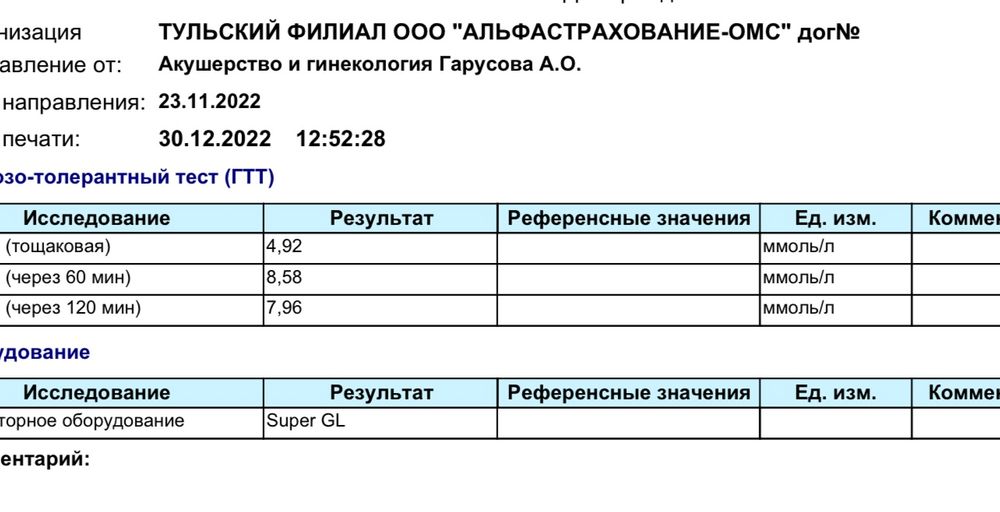 низация ТУЛЬСКИЙ ФИЛИАЛ ООО "АЛЬФАСТРАХОВАНИЕ-ОМС" дог№
авление от: Акушерство и гинекология Гарусова А.О.
направления: 23.11.2022
печати: 30.12.2022 12:52:28

озо-толерантный тест (ГТТ)

| Исследование | Результат | Референсные значения | Ед. изм. | Коммен |
|---|---|---|---|---|
| (тощаковая) | 4,92 | | ммоль/л | |
| (через 60 мин) | 8,58 | | ммоль/л | |
| (через 120 мин) | 7,96 | | ммоль/л | |

удование

| Исследование | Результат | Референсные значения | Ед. изм. | Коммен |
|---|---|---|---|---|
| торное оборудование | Super GL | | | |

ентарий: